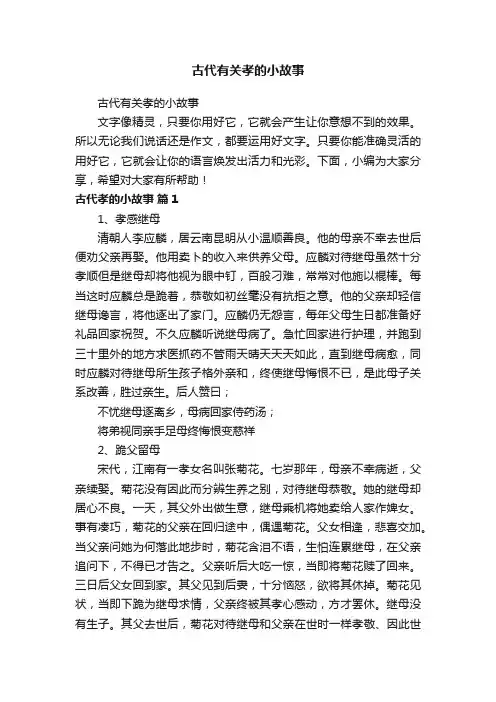 古代有关孝的小故事

古代有关孝的小故事

文字像精灵，只要你用好它，它就会产生让你意想不到的效果。所以无论我们说话还是作文，都要运用好文字。只要你能准确灵活的用好它，它就会让你的语言焕发出活力和光彩。下面，小编为大家分享，希望对大家有所帮助！

古代孝的小故事 篇1

1、孝感继母

清朝人李应麟，居云南昆明从小温顺善良。他的母亲不幸去世后便劝父亲再娶。他用卖卜的收入来供养父母。应麟对待继母虽然十分孝顺但是继母却将他视为眼中钉，百般刁难，常常对他施以棍棒。每当这时应麟总是跪着，恭敬如初丝毫没有抗拒之意。他的父亲却轻信继母谗言，将他逐出了家门。应麟仍无怨言，每年父母生日都准备好礼品回家祝贺。不久应麟听说继母病了。急忙回家进行护理，并跑到三十里外的地方求医抓药不管雨天晴天天天如此，直到继母病愈，同时应麟对待继母所生孩子格外亲和，终使继母悔恨不已，是此母子关系改善，胜过亲生。后人赞曰；

不忧继母逐离乡，母病回家侍药汤；

将弟视同亲手足母终悔恨变慈祥

2、跪父留母

宋代，江南有一孝女名叫张菊花。七岁那年，母亲不幸病逝，父亲续娶。菊花没有因此而分辨生养之别，对待继母恭敬。她的继母却居心不良。一天，其父外出做生意，继母乘机将她卖给人家作婢女。事有凑巧，菊花的父亲在回归途中，偶遇菊花。父女相逢，悲喜交加。当父亲问她为何落此地步时，菊花含泪不语，生怕连累继母，在父亲追问下，不得已才告之。父亲听后大吃一惊，当即将菊花赎了回来。三日后父女回到家。其父见到后妻，十分恼怒，欲将其休掉。菊花见状，当即下跪为继母求情，父亲终被其孝心感动，方才罢休。继母没有生子。其父去世后，菊花对待继母和父亲在世时一样孝敬、因此世